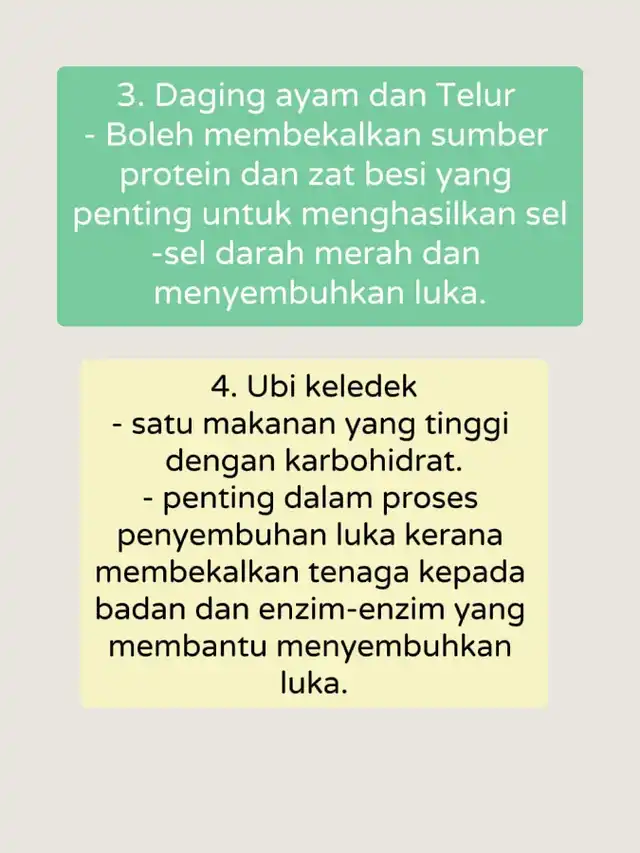 3. Daging ayam dan Telur
- Boleh membekalkan sumber protein dan zat besi yang penting untuk menghasilkan sel -sel darah merah dan menyembuhkan luka.

4. Ubi keledek
- satu makanan yang tinggi dengan karbohidrat.
- penting dalam proses penyembuhan luka kerana membekalkan tenaga kepada badan dan enzim-enzim yang membantu menyembuhkan luka.